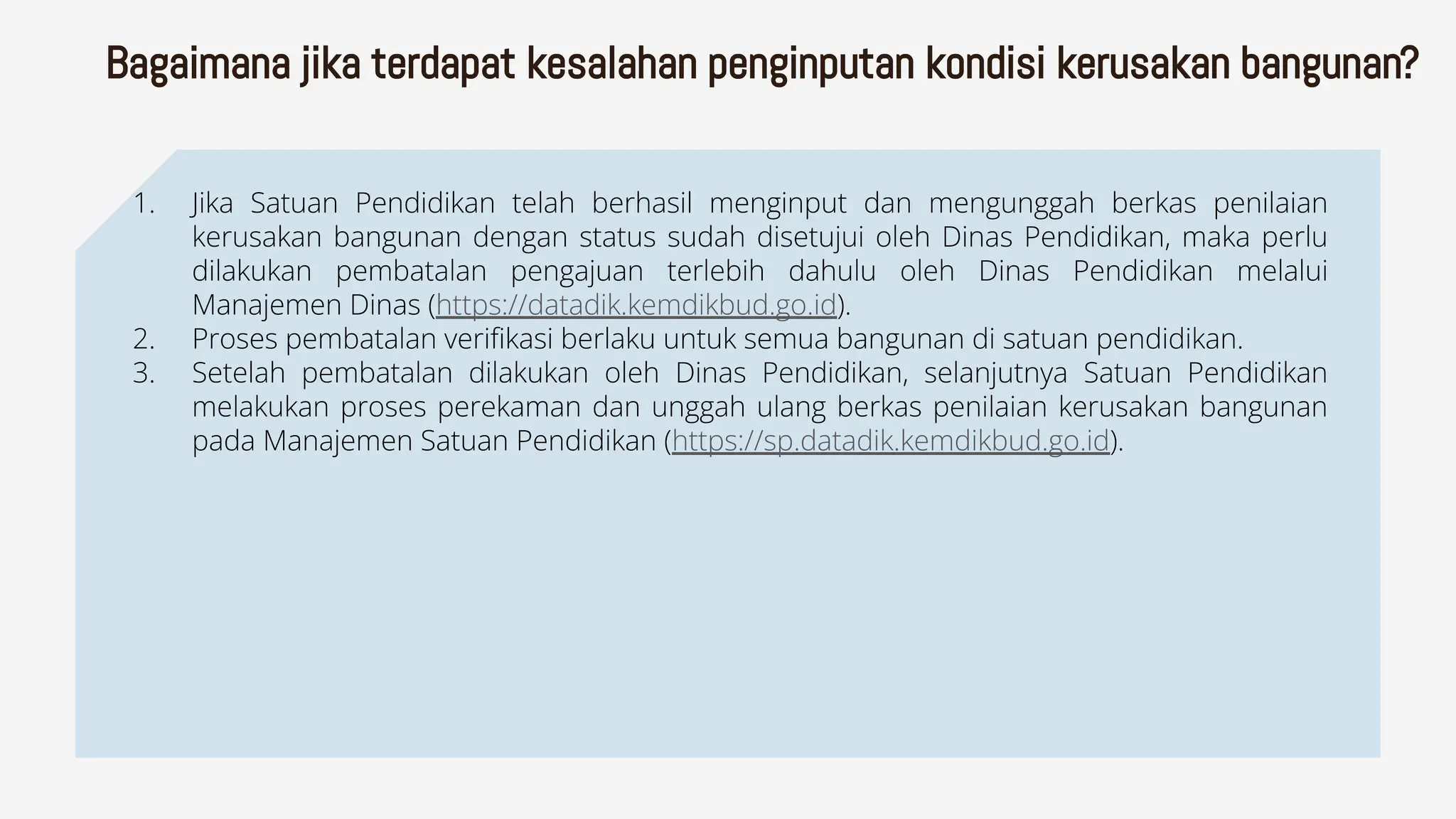 Bagaimana jika terdapat kesalahan penginputan kondisi kerusakan bangunan?

1. Jika Satuan Pendidikan telah berhasil menginput dan mengunggah berkas penilaian kerusakan bangunan dengan status sudah disetujui oleh Dinas Pendidikan, maka perlu dilakukan pembatalan pengajuan terlebih dahulu oleh Dinas Pendidikan melalui Manajemen Dinas (https://datadik.kemdikbud.go.id).
2. Proses pembatalan verifikasi berlaku untuk semua bangunan di satuan pendidikan.
3. Setelah pembatalan dilakukan oleh Dinas Pendidikan, selanjutnya Satuan Pendidikan melakukan proses perekaman dan unggah ulang berkas penilaian kerusakan bangunan pada Manajemen Satuan Pendidikan (https://sp.datadik.kemdikbud.go.id).